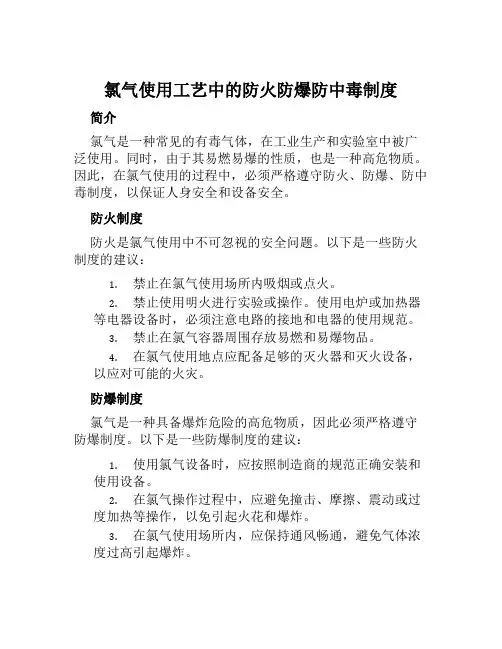 氯气使用工艺中的防火防爆防中毒制度

简介

氯气是一种常见的有毒气体，在工业生产和实验室中被广泛使用。同时，由于其易燃易爆的性质，也是一种高危物质。因此，在氯气使用的过程中，必须严格遵守防火、防爆、防中毒制度，以保证人身安全和设备安全。

防火制度

防火是氯气使用中不可忽视的安全问题。以下是一些防火制度的建议：

1. 禁止在氯气使用场所内吸烟或点火。
2. 禁止使用明火进行实验或操作。使用电炉或加热器等电器设备时，必须注意电路的接地和电器的使用规范。
3. 禁止在氯气容器周围存放易燃和易爆物品。
4. 在氯气使用地点应配备足够的灭火器和灭火设备，以应对可能的火灾。

防爆制度

氯气是一种具备爆炸危险的高危物质，因此必须严格遵守防爆制度。以下是一些防爆制度的建议：

1. 使用氯气设备时，应按照制造商的规范正确安装和使用设备。
2. 在氯气操作过程中，应避免撞击、摩擦、震动或过度加热等操作，以免引起火花和爆炸。
3. 在氯气使用场所内，应保持通风畅通，避免气体浓度过高引起爆炸。